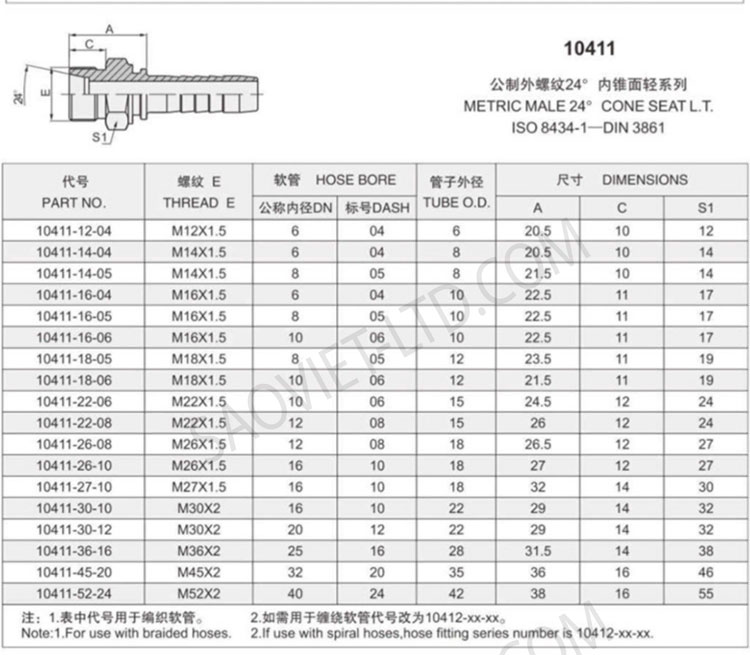 A
C
24°
E
S1

10411

公制外螺纹24° 内锥面轻系列
METRIC MALE 24° CONE SEAT L.T.
ISO 8434-1—DIN 3861

| 代号 PART NO. | 螺纹 E THREAD E | 软管 HOSE BORE 公称内径DN | 软管 HOSE BORE 标号DASH | 管子外径 TUBE O.D. | 尺寸 DIMENSIONS A | 尺寸 DIMENSIONS C | 尺寸 DIMENSIONS S1 |
|---|---|---|---|---|---|---|---|
| 10411-12-04 | M12X1.5 | 6 | 04 | 6 | 20.5 | 10 | 12 |
| 10411-14-04 | M14X1.5 | 6 | 04 | 8 | 20.5 | 10 | 14 |
| 10411-14-05 | M14X1.5 | 8 | 05 | 8 | 21.5 | 10 | 14 |
| 10411-16-04 | M16X1.5 | 6 | 04 | 10 | 22.5 | 11 | 17 |
| 10411-16-05 | M16X1.5 | 8 | 05 | 10 | 22.5 | 11 | 17 |
| 10411-16-06 | M16X1.5 | 10 | 06 | 10 | 22.5 | 11 | 17 |
| 10411-18-05 | M18X1.5 | 8 | 05 | 12 | 23.5 | 11 | 19 |
| 10411-18-06 | M18X1.5 | 10 | 06 | 12 | 21.5 | 11 | 19 |
| 10411-22-06 | M22X1.5 | 10 | 06 | 15 | 24.5 | 12 | 24 |
| 10411-22-08 | M22X1.5 | 12 | 08 | 15 | 26 | 12 | 24 |
| 10411-26-08 | M26X1.5 | 12 | 08 | 18 | 26.5 | 12 | 27 |
| 10411-26-10 | M26X1.5 | 16 | 10 | 18 | 27 | 12 | 27 |
| 10411-27-10 | M27X1.5 | 16 | 10 | 18 | 32 | 14 | 30 |
| 10411-30-10 | M30X2 | 16 | 10 | 22 | 29 | 14 | 32 |
| 10411-30-12 | M30X2 | 20 | 12 | 22 | 29 | 14 | 32 |
| 10411-36-16 | M36X2 | 25 | 16 | 28 | 31.5 | 14 | 38 |
| 10411-45-20 | M45X2 | 32 | 20 | 35 | 36 | 16 | 46 |
| 10411-52-24 | M52X2 | 40 | 24 | 42 | 38 | 16 | 55 |

注：1.表中代号用于编织软管。 2.如需用于缠绕软管代号改为10412-xx-xx。
Note:1.For use with braided hoses. 2.If use with spiral hoses,hose fitting series number is 10412-xx-xx.

SAOVIETLTD.COM